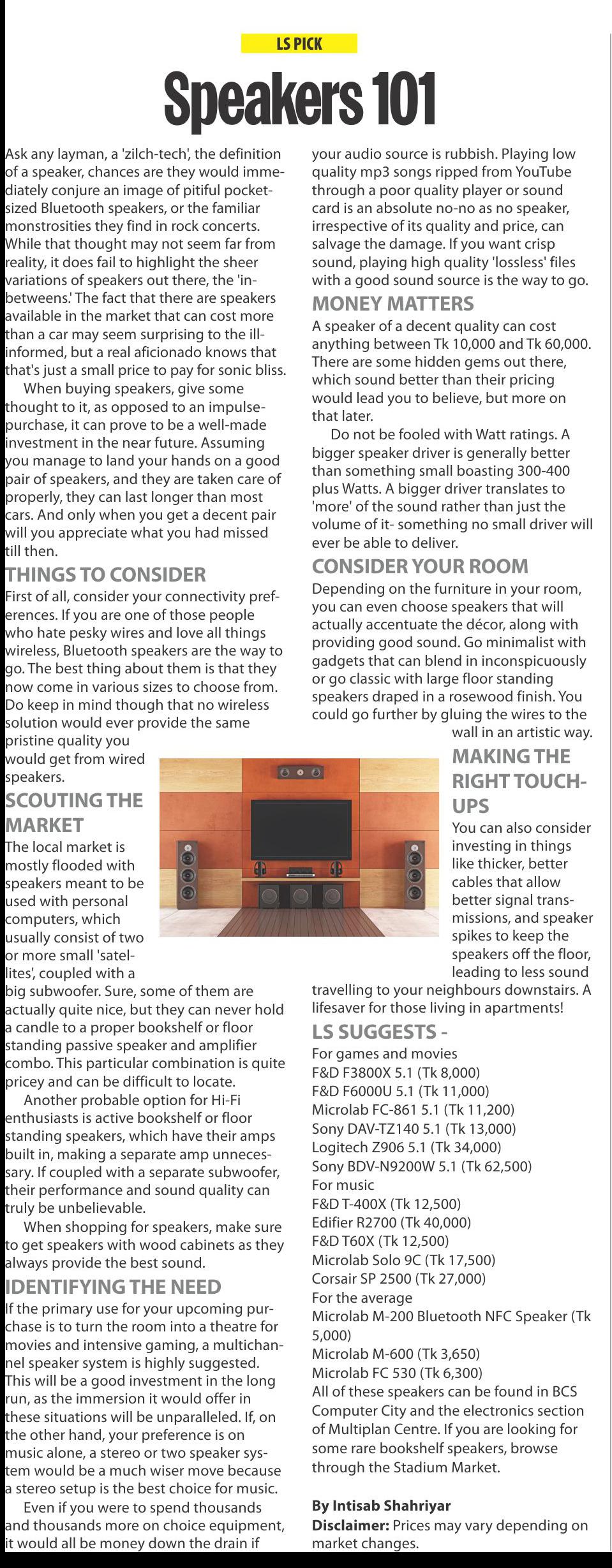 LS PICK

Speakers 101

Ask any layman, a 'zilch-tech', the definition of a speaker, chances are they would immediately conjure an image of pitiful pocket-sized Bluetooth speakers, or the familiar monstrosities they find in rock concerts. While that thought may not seem far from reality, it does fail to highlight the sheer variations of speakers out there, the 'in-betweens.' The fact that there are speakers available in the market that can cost more than a car may seem surprising to the ill-informed, but a real aficionado knows that that's just a small price to pay for sonic bliss.

When buying speakers, give some thought to it, as opposed to an impulse-purchase, it can prove to be a well-made investment in the near future. Assuming you manage to land your hands on a good pair of speakers, and they are taken care of properly, they can last longer than most cars. And only when you get a decent pair will you appreciate what you had missed till then.

THINGS TO CONSIDER

First of all, consider your connectivity preferences. If you are one of those people who hate pesky wires and love all things wireless, Bluetooth speakers are the way to go. The best thing about them is that they now come in various sizes to choose from. Do keep in mind though that no wireless solution would ever provide the same pristine quality you would get from wired speakers.

SCOUTING THE MARKET

The local market is mostly flooded with speakers meant to be used with personal computers, which usually consist of two or more small 'satellites', coupled with a big subwoofer. Sure, some of them are actually quite nice, but they can never hold a candle to a proper bookshelf or floor standing passive speaker and amplifier combo. This particular combination is quite pricey and can be difficult to locate.

Another probable option for Hi-Fi enthusiasts is active bookshelf or floor standing speakers, which have their amps built in, making a separate amp unnecessary. If coupled with a separate subwoofer, their performance and sound quality can truly be unbelievable.

When shopping for speakers, make sure to get speakers with wood cabinets as they always provide the best sound.

IDENTIFYING THE NEED

If the primary use for your upcoming purchase is to turn the room into a theatre for movies and intensive gaming, a multichannel speaker system is highly suggested. This will be a good investment in the long run, as the immersion it would offer in these situations will be unparalleled. If, on the other hand, your preference is on music alone, a stereo or two speaker system would be a much wiser move because a stereo setup is the best choice for music.

Even if you were to spend thousands and thousands more on choice equipment, it would all be money down the drain if your audio source is rubbish. Playing low quality mp3 songs ripped from YouTube through a poor quality player or sound card is an absolute no-no as no speaker, irrespective of its quality and price, can salvage the damage. If you want crisp sound, playing high quality 'lossless' files with a good sound source is the way to go.

MONEY MATTERS

A speaker of a decent quality can cost anything between Tk 10,000 and Tk 60,000. There are some hidden gems out there, which sound better than their pricing would lead you to believe, but more on that later.

Do not be fooled with Watt ratings. A bigger speaker driver is generally better than something small boasting 300-400 plus Watts. A bigger driver translates to 'more' of the sound rather than just the volume of it- something no small driver will ever be able to deliver.

CONSIDER YOUR ROOM

Depending on the furniture in your room, you can even choose speakers that will actually accentuate the décor, along with providing good sound. Go minimalist with gadgets that can blend in inconspicuously or go classic with large floor standing speakers draped in a rosewood finish. You could go further by gluing the wires to the wall in an artistic way.

MAKING THE RIGHT TOUCH-UPS

You can also consider investing in things like thicker, better cables that allow better signal transmissions, and speaker spikes to keep the speakers off the floor, leading to less sound travelling to your neighbours downstairs. A lifesaver for those living in apartments!

LS SUGGESTS -

For games and movies
F&D F3800X 5.1 (Tk 8,000)
F&D F6000U 5.1 (Tk 11,000)
Microlab FC-861 5.1 (Tk 11,200)
Sony DAV-TZ140 5.1 (Tk 13,000)
Logitech Z906 5.1 (Tk 34,000)
Sony BDV-N9200W 5.1 (Tk 62,500)
For music
F&D T-400X (Tk 12,500)
Edifier R2700 (Tk 40,000)
F&D T60X (Tk 12,500)
Microlab Solo 9C (Tk 17,500)
Corsair SP 2500 (Tk 27,000)
For the average
Microlab M-200 Bluetooth NFC Speaker (Tk 5,000)
Microlab M-600 (Tk 3,650)
Microlab FC 530 (Tk 6,300)
All of these speakers can be found in BCS Computer City and the electronics section of Multiplan Centre. If you are looking for some rare bookshelf speakers, browse through the Stadium Market.

By Intisab Shahriyar
Disclaimer: Prices may vary depending on market changes.